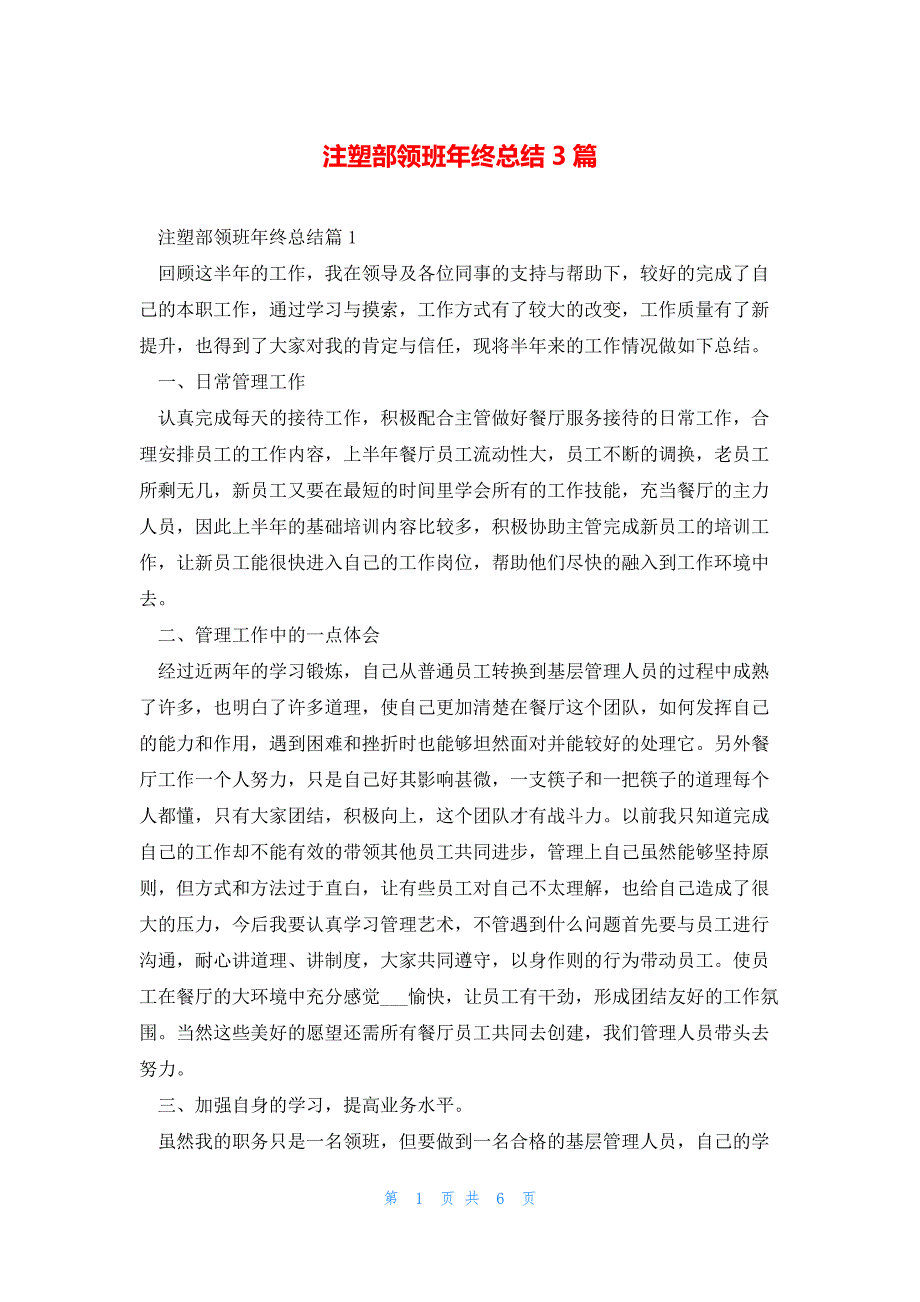 注塑部领班年终总结 3 篇

注塑部领班年终总结篇 1

回顾这半年的工作，我在领导及各位同事的支持与帮助下，较好的完成了自己的本职工作，通过学习与摸索，工作方式有了较大的改变，工作质量有了新提升，也得到了大家对我的肯定与信任，现将半年来的工作情况做如下总结。

一、日常管理工作

认真完成每天的接待工作，积极配合主管做好餐厅服务接待的日常工作，合理安排员工的工作内容，上半年餐厅员工流动性大，员工不断的调换，老员工所剩无几，新员工又要在最短的时间里学会所有的工作技能，充当餐厅的主力人员，因此上半年的基础培训内容比较多，积极协助主管完成新员工的培训工作，让新员工能很快进入自己的工作岗位，帮助他们尽快的融入到工作环境中去。

二、管理工作中的一点体会

经过近两年的学习锻炼，自己从普通员工转换到基层管理人员的过程中成熟了许多，也明白了许多道理，使自己更加清楚在餐厅这个团队，如何发挥自己的能力和作用，遇到困难和挫折时也能够坦然面对并能较好的处理它。另外餐厅工作一个人努力，只是自己好其影响甚微，一支筷子和一把筷子的道理每个人都懂，只有大家团结，积极向上，这个团队才有战斗力。以前我只知道完成自己的工作却不能有效的带领其他员工共同进步，管理上自己虽然能够坚持原则，但方式和方法过于直白，让有些员工对自己不太理解，也给自己造成了很大的压力，今后我要认真学习管理艺术，不管遇到什么问题首先要与员工进行沟通，耐心讲道理、讲制度，大家共同遵守，以身作则的行为带动员工。使员工在餐厅的大环境中充分感觉___愉快，让员工有干劲，形成团结友好的工作氛围。当然这些美好的愿望还需所有餐厅员工共同去创建，我们管理人员带头去努力。

三、加强自身的学习，提高业务水平。

虽然我的职务只是一名领班，但要做到一名合格的基层管理人员，自己的学

第 1 页 共 6 页